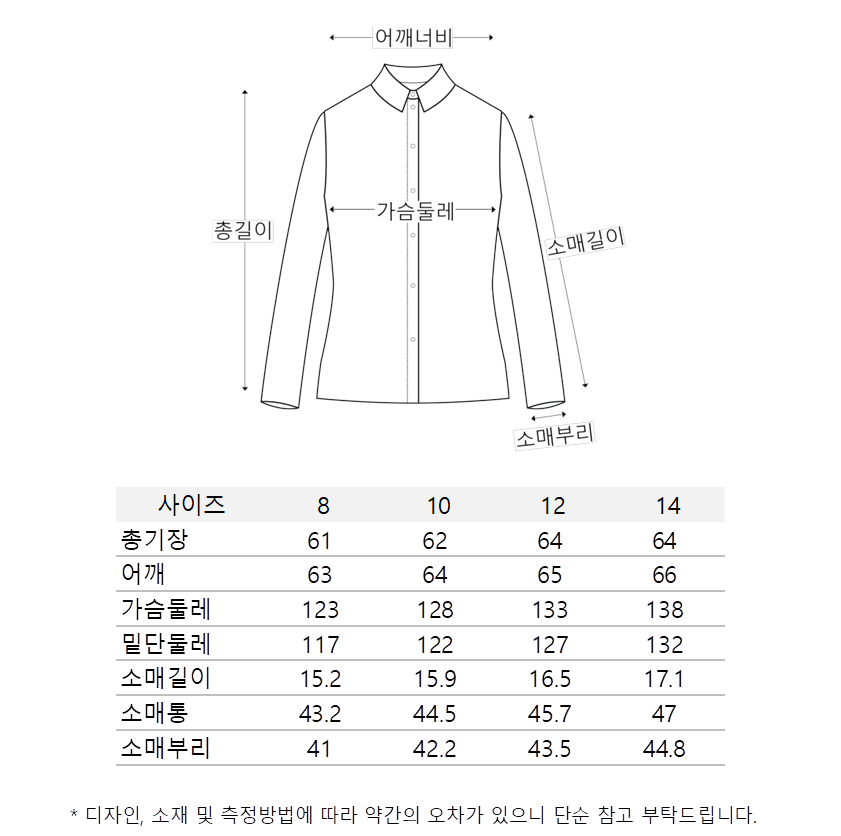 어깨너비

총길이

가슴둘레

소매길이

소매부리

| 사이즈 | 8 | 10 | 12 | 14 |
|---|---|---|---|---|
| 총기장 | 61 | 62 | 64 | 64 |
| 어깨 | 63 | 64 | 65 | 66 |
| 가슴둘레 | 123 | 128 | 133 | 138 |
| 밑단둘레 | 117 | 122 | 127 | 132 |
| 소매길이 | 15.2 | 15.9 | 16.5 | 17.1 |
| 소매통 | 43.2 | 44.5 | 45.7 | 47 |
| 소매부리 | 41 | 42.2 | 43.5 | 44.8 |

* 디자인, 소재 및 측정방법에 따라 약간의 오차가 있으니 단순 참고 부탁드립니다.